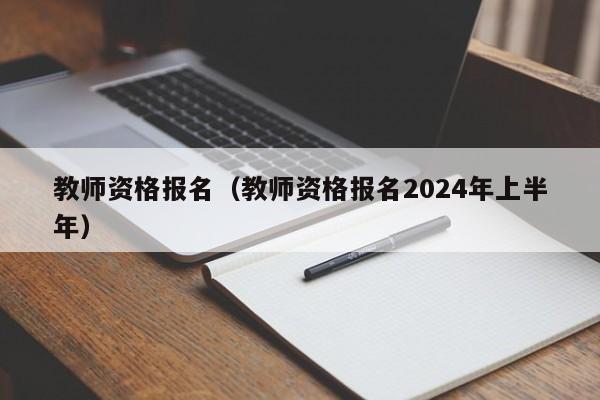 教师资格报名（教师资格报名2024年上半年）